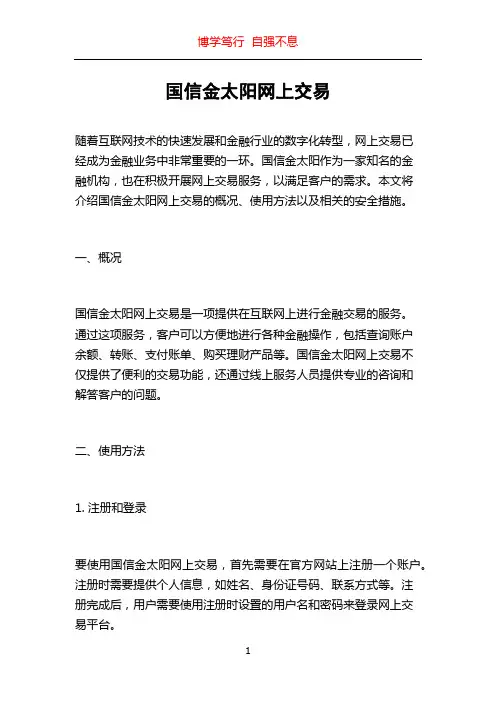 博学笃行 自强不息

国信金太阳网上交易

随着互联网技术的快速发展和金融行业的数字化转型，网上交易已经成为金融业务中非常重要的一环。国信金太阳作为一家知名的金融机构，也在积极开展网上交易服务，以满足客户的需求。本文将介绍国信金太阳网上交易的概况、使用方法以及相关的安全措施。

一、概况

国信金太阳网上交易是一项提供在互联网上进行金融交易的服务。通过这项服务，客户可以方便地进行各种金融操作，包括查询账户余额、转账、支付账单、购买理财产品等。国信金太阳网上交易不仅提供了便利的交易功能，还通过线上服务人员提供专业的咨询和解答客户的问题。

二、使用方法

1. 注册和登录

要使用国信金太阳网上交易，首先需要在官方网站上注册一个账户。注册时需要提供个人信息，如姓名、身份证号码、联系方式等。注册完成后，用户需要使用注册时设置的用户名和密码来登录网上交易平台。

1